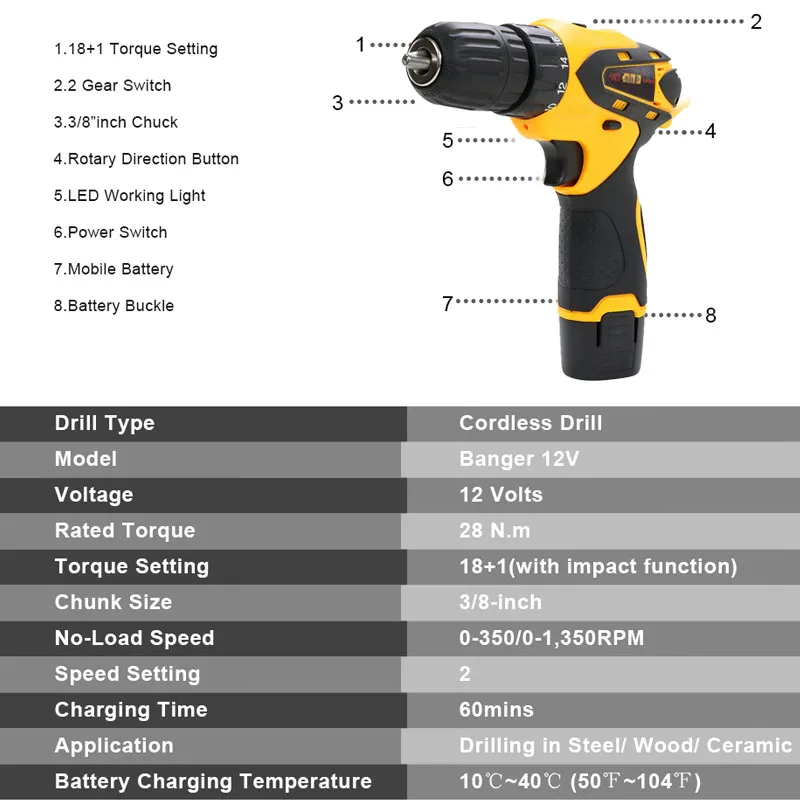 1.18+1 Torque Setting

2.2 Gear Switch

3.3/8"inch Chuck

4.Rotary Direction Button

5.LED Working Light

6.Power Switch

7.Mobile Battery

8.Battery Buckle

1
2
3
4
5
6
7
8

16
14
12
10

| Drill Type | Cordless Drill |
|---|---|
| Model | Banger 12V |
| Voltage | 12 Volts |
| Rated Torque | 28 N.m |
| Torque Setting | 18+1(with impact function) |
| Chunk Size | 3/8-inch |
| No-Load Speed | 0-350/0-1,350RPM |
| Speed Setting | 2 |
| Charging Time | 60mins |
| Application | Drilling in Steel/ Wood/ Ceramic |
| Battery Charging Temperature | 10℃~40℃ (50℉~104℉) |